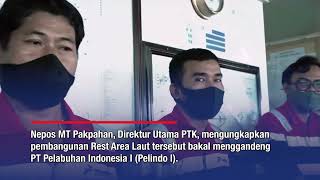 Nepos MT Pakpahan, Direktur Utama PTK, mengungkapkan pembangunan Rest Area Laut tersebut bakal menggandeng PT Pelabuhan Indonesia I (Pelindo I).